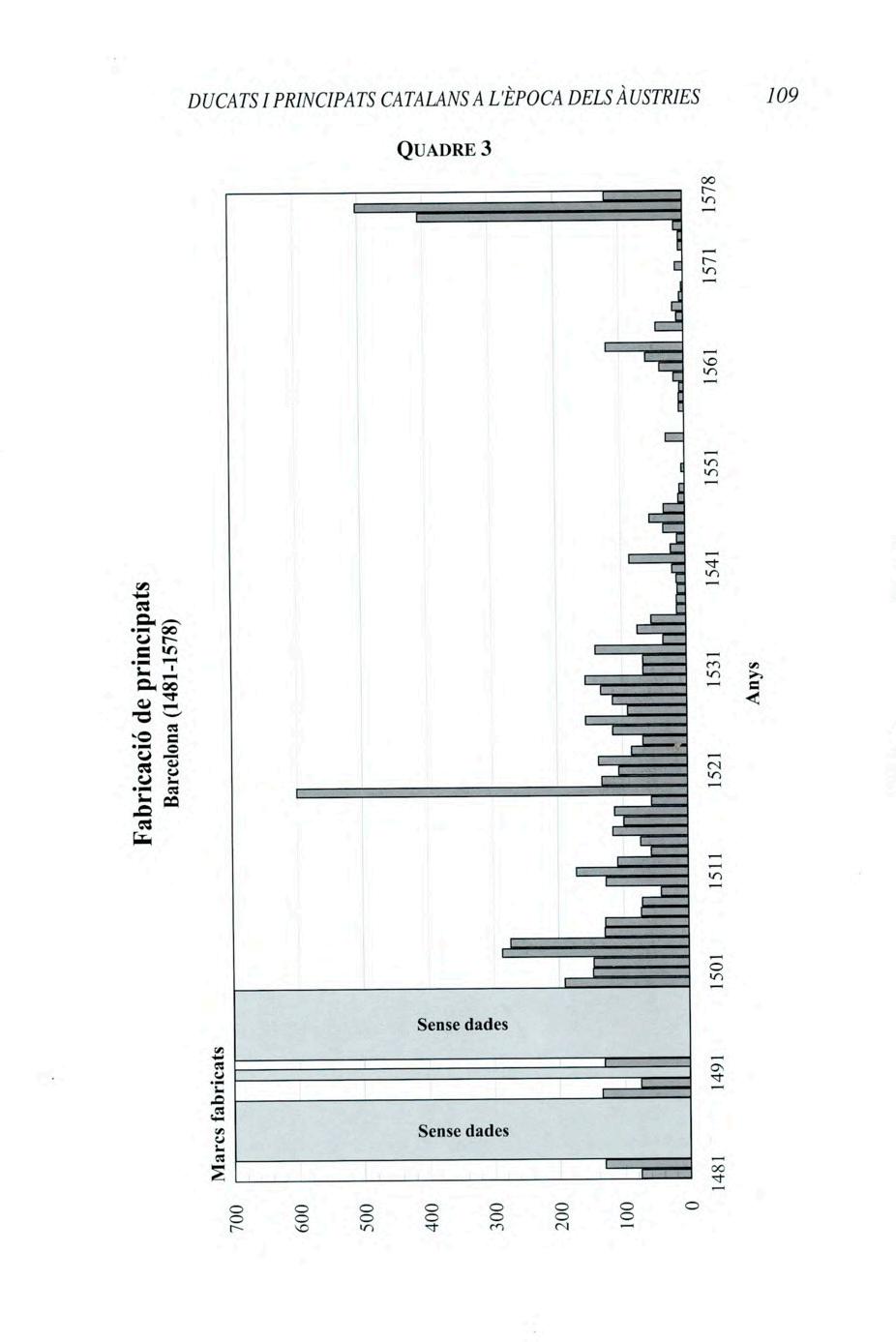 DUCATS I PRINCIPATS CATALANS A L'ÈPOCA DELS ÀUSTRIES 109

QUADRE 3

Fabricació de principats
Barcelona (1481-1578)

Marcs fabricats

700
600
500
400
300
200
100
0

Sense dades

Sense dades

1481
1491
1501
1511
1521
1531
1541
1551
1561
1571
1578

Anys